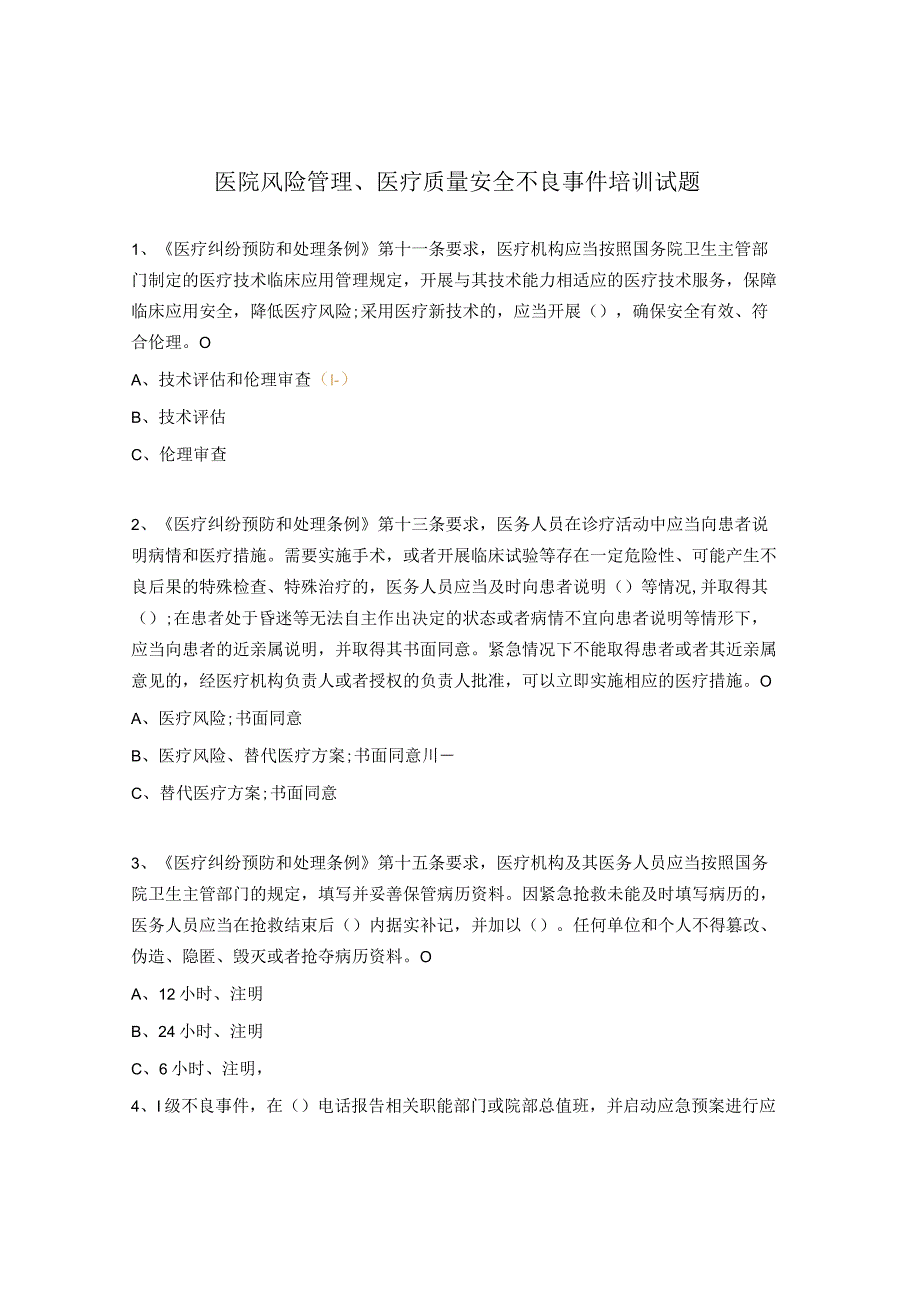 医院风险管理、医疗质量安全不良事件培训试题

1、《医疗纠纷预防和处理条例》第十一条要求，医疗机构应当按照国务院卫生主管部门制定的医疗技术临床应用管理规定，开展与其技术能力相适应的医疗技术服务，保障临床应用安全，降低医疗风险;采用医疗新技术的，应当开展（），确保安全有效、符合伦理。O

A、技术评估和伦理审查（I-）

B、技术评估

C、伦理审查

2、《医疗纠纷预防和处理条例》第十三条要求，医务人员在诊疗活动中应当向患者说明病情和医疗措施。需要实施手术，或者开展临床试验等存在一定危险性、可能产生不良后果的特殊检查、特殊治疗的，医务人员应当及时向患者说明（）等情况,并取得其（）;在患者处于昏迷等无法自主作出决定的状态或者病情不宜向患者说明等情形下，应当向患者的近亲属说明，并取得其书面同意。紧急情况下不能取得患者或者其近亲属意见的，经医疗机构负责人或者授权的负责人批准，可以立即实施相应的医疗措施。O

A、医疗风险;书面同意

B、医疗风险、替代医疗方案;书面同意川－

C、替代医疗方案;书面同意

3、《医疗纠纷预防和处理条例》第十五条要求，医疗机构及其医务人员应当按照国务院卫生主管部门的规定，填写并妥善保管病历资料。因紧急抢救未能及时填写病历的，医务人员应当在抢救结束后（）内据实补记，并加以（）。任何单位和个人不得篡改、伪造、隐匿、毁灭或者抢夺病历资料。O

A、12小时、注明

B、24小时、注明

C、6小时、注明，

4、I级不良事件，在（）电话报告相关职能部门或院部总值班，并启动应急预案进行应